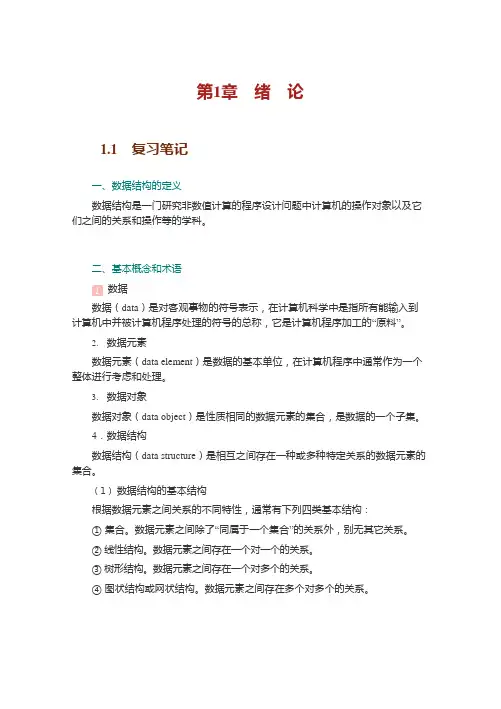 第1章　绪　论

1.1　复习笔记

一、数据结构的定义

数据结构是一门研究非数值计算的程序设计问题中计算机的操作对象以及它们之间的关系和操作等的学科。

二、基本概念和术语

1. 数据

数据（data）是对客观事物的符号表示，在计算机科学中是指所有能输入到计算机中并被计算机程序处理的符号的总称，它是计算机程序加工的“原料”。

2. 数据元素

数据元素（data element）是数据的基本单位，在计算机程序中通常作为一个整体进行考虑和处理。

3. 数据对象

数据对象（data object）是性质相同的数据元素的集合，是数据的一个子集。

4．数据结构

数据结构（data structure）是相互之间存在一种或多种特定关系的数据元素的集合。

（1）数据结构的基本结构

根据数据元素之间关系的不同特性，通常有下列四类基本结构：

① 集合。数据元素之间除了“同属于一个集合”的关系外，别无其它关系。

② 线性结构。数据元素之间存在一个对一个的关系。

③ 树形结构。数据元素之间存在一个对多个的关系。

④ 图状结构或网状结构。数据元素之间存在多个对多个的关系。